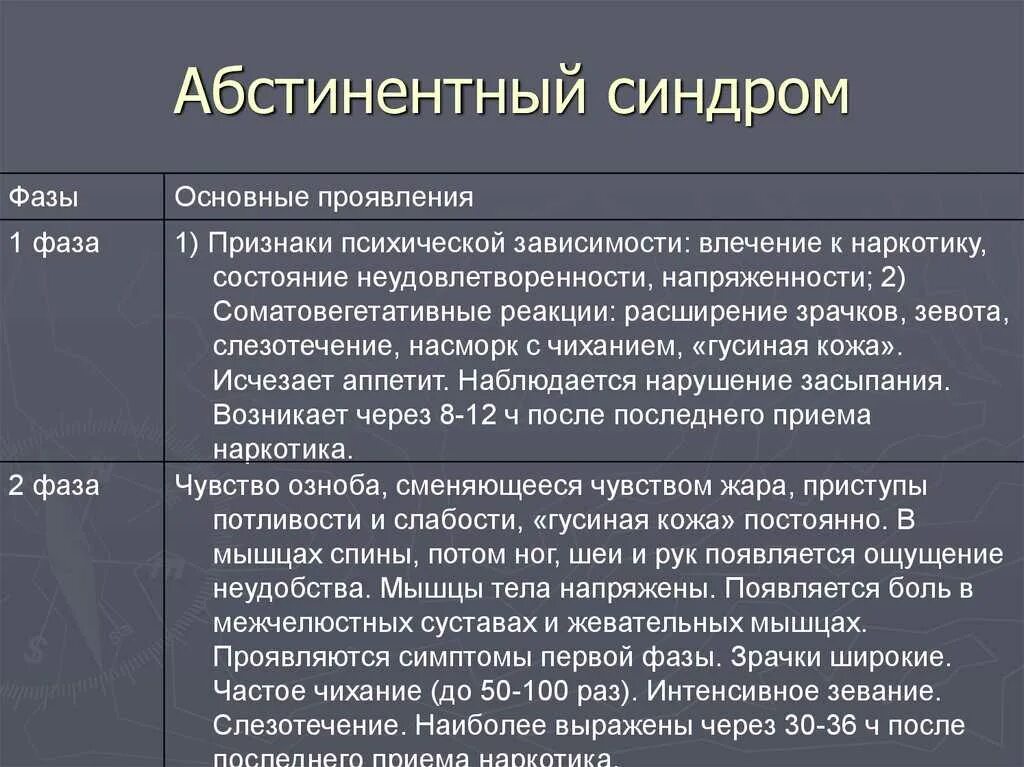 Абстинентный синдром

| Фазы | Основные проявления |
|---|---|
| 1 фаза | 1) Признаки психической зависимости: влечение к наркотику, состояние неудовлетворенности, напряженности; 2) Соматовегетативные реакции: расширение зрачков, зевота, слезотечение, насморк с чиханием, «гусиная кожа». Исчезает аппетит. Наблюдается нарушение засыпания. Возникает через 8-12 ч после последнего приема наркотика. |
| 2 фаза | Чувство озноба, сменяющееся чувством жара, приступы потливости и слабости, «гусиная кожа» постоянно. В мышцах спины, потом ног, шеи и рук появляется ощущение неудобства. Мышцы тела напряжены. Появляется боль в межчелюстных суставах и жевательных мышцах. Проявляются симптомы первой фазы. Зрачки широкие. Частое чихание (до 50-100 раз). Интенсивное зевание. Слезотечение. Наиболее выражены через 30-36 ч после последнего приема наркотика. |